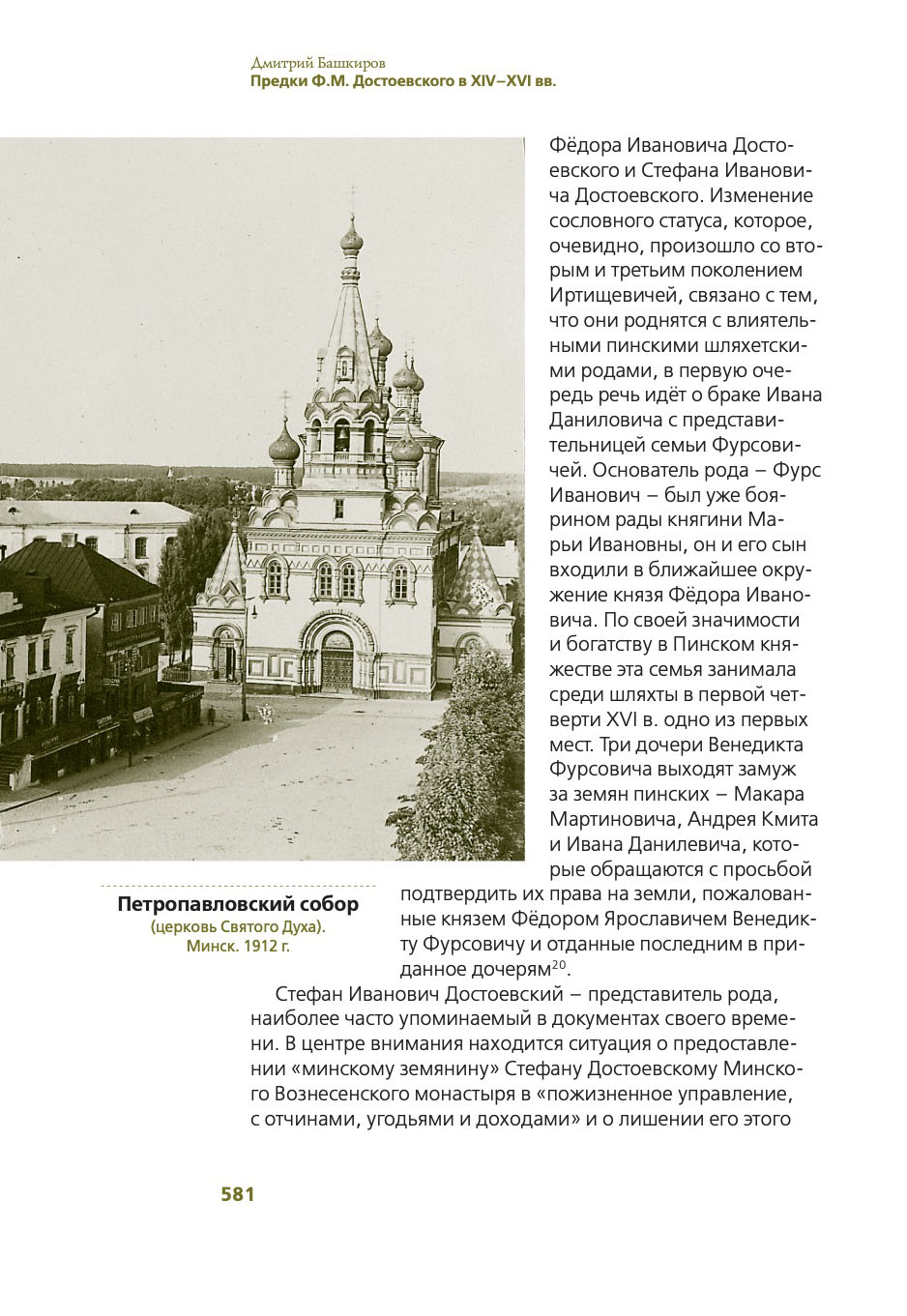 Дмитрий Башкиров
Предки Ф.М. Достоевского в XIV–XVI вв.

Фёдора Ивановича Достоевского и Стефана Ивановича Достоевского. Изменение сословного статуса, которое, очевидно, произошло со вторым и третьим поколением Иртищевичей, связано с тем, что они роднятся с влиятельными пинскими шляхетскими родами, в первую очередь речь идёт о браке Ивана Даниловича с представительницей семьи Фурсовичей. Основатель рода – Фурс Иванович – был уже боярином рады княгини Марьи Ивановны, он и его сын входили в ближайшее окружение князя Фёдора Ивановича. По своей значимости и богатству в Пинском княжестве эта семья занимала среди шляхты в первой четверти XVI в. одно из первых мест. Три дочери Венедикта Фурсовича выходят замуж за земян пинских – Макара Мартиновича, Андрея Кмита и Ивана Данилевича, которые обращаются с просьбой подтвердить их права на земли, пожалованные князем Фёдором Ярославичем Венедикту Фурсовичу и отданные последним в приданное дочерям$^{20}$.

Петропавловский собор
(церковь Святого Духа).
Минск. 1912 г.

Стефан Иванович Достоевский – представитель рода, наиболее часто упоминаемый в документах своего времени. В центре внимания находится ситуация о предоставлении «минскому земянину» Стефану Достоевскому Минского Вознесенского монастыря в «пожизненное управление, с отчинами, угодьями и доходами» и о лишении его этого

581